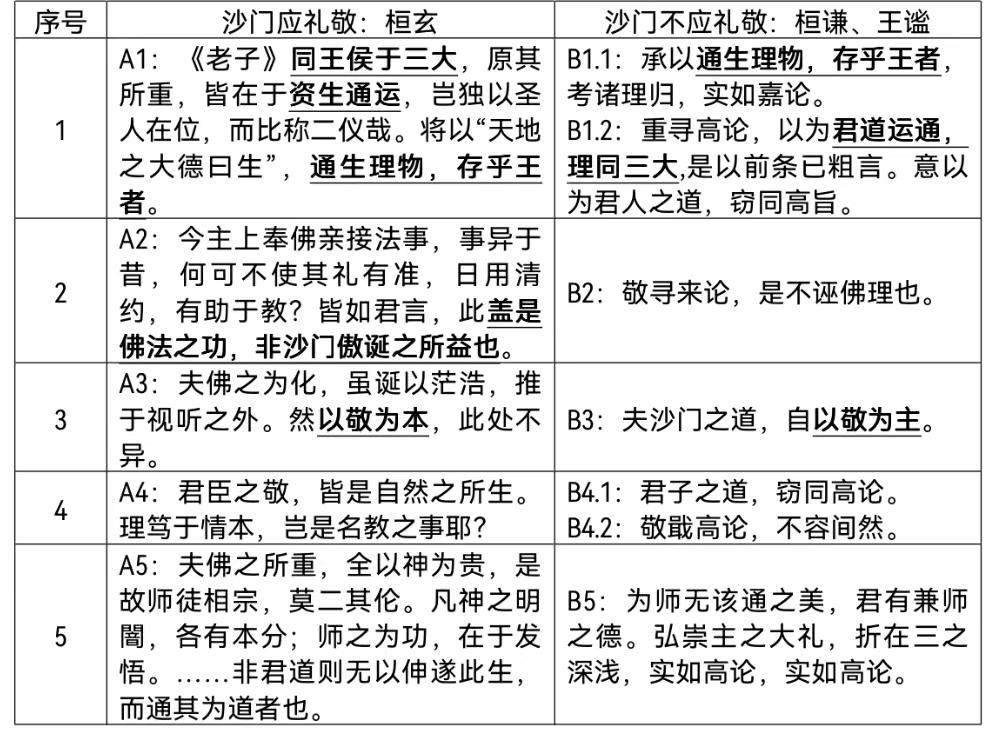 | 序号 | 沙门应礼敬：桓玄 | 沙门不应礼敬：桓谦、王谧 |
|---|---|---|
| 1 | A1：《老子》同王侯于三大，原其所重，皆在于资生通运，岂独以圣人在位，而比称二仪哉。将以“天地之大德曰生”，通生理物，存乎王者。 | B1.1：承以通生理物，存乎王者，考诸理归，实如嘉论。 B1.2：重寻高论，以为君道运通，理同三大，是以前条已粗言。意以为君人之道，窃同高旨。 |
| 2 | A2：今主上奉佛亲接法事，事异于昔，何可不使其礼有准，日用清约，有助于教？皆如君言，此盖是佛法之功，非沙门傲诞之所益也。 | B2：敬寻来论，是不诬佛理也。 |
| 3 | A3：夫佛之为化，虽诞以茫浩，推于视听之外。然以敬为本，此处不异。 | B3：夫沙门之道，自以敬为主。 |
| 4 | A4：君臣之敬，皆是自然之所生。理笃于情本，岂是名教之事耶？ | B4.1：君子之道，窃同高论。 B4.2：敬戢高论，不容间然。 |
| 5 | A5：夫佛之所重，全以神为贵，是故师徒相宗，莫二其伦。凡神之明闇，各有本分；师之为功，在于发悟。……非君道则无以伸遂此生，而通其为道者也。 | B5：为师无该通之美，君有兼师之德。弘崇主之大礼，折在三之深浅，实如高论，实如高论。 |